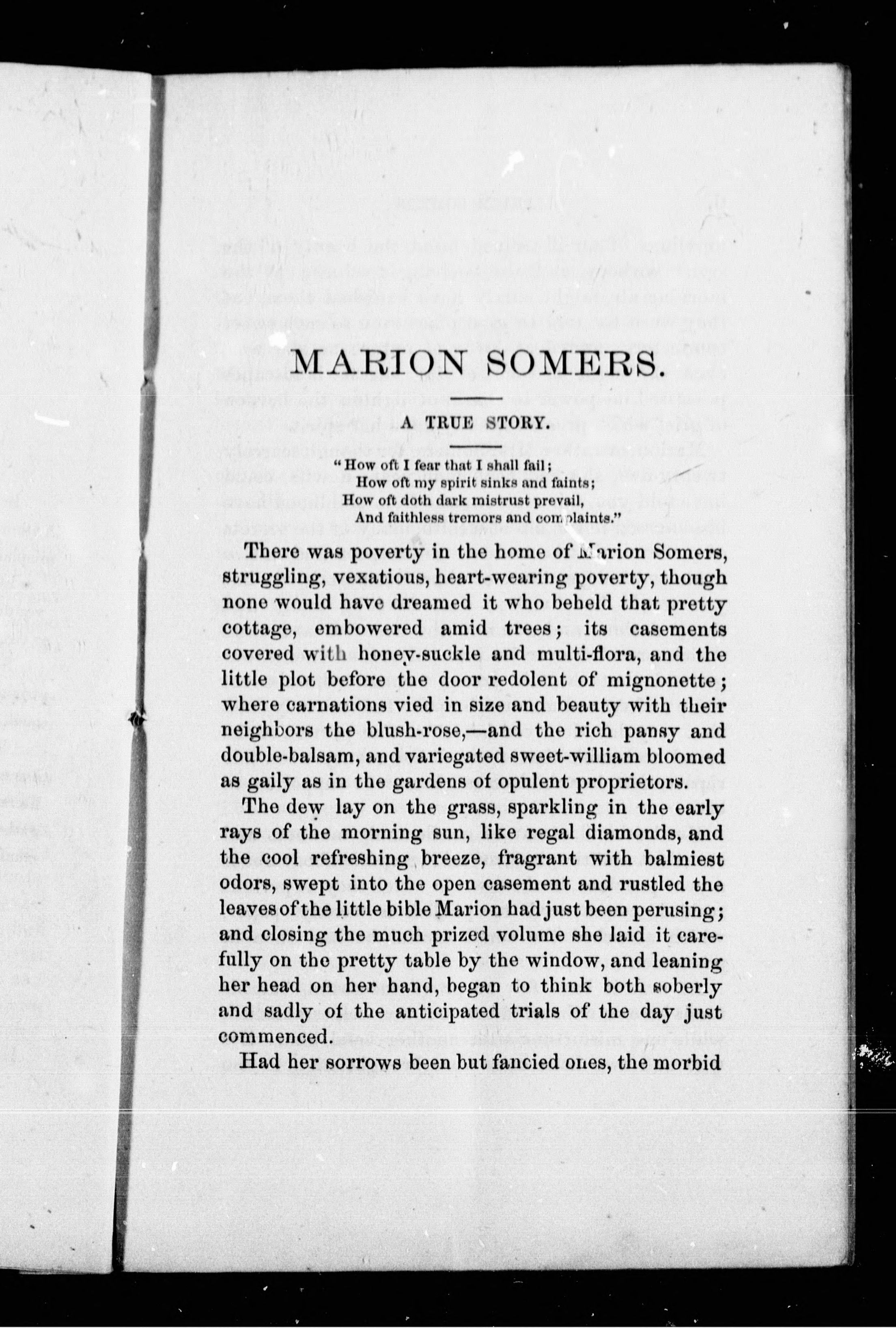 MARION SOMERS.

A TRUE STORY.

"How oft I fear that I shall fail;
How oft my spirit sinks and faints;
How oft doth dark mistrust prevail,
And faithless tremors and complaints."

There was poverty in the home of Marion Somers, struggling, vexatious, heart-wearing poverty, though none would have dreamed it who beheld that pretty cottage, embowered amid trees; its casements covered with honey-suckle and multi-flora, and the little plot before the door redolent of mignonette; where carnations vied in size and beauty with their neighbors the blush-rose,—and the rich pansy and double-balsam, and variegated sweet-william bloomed as gaily as in the gardens of opulent proprietors.

The dew lay on the grass, sparkling in the early rays of the morning sun, like regal diamonds, and the cool refreshing breeze, fragrant with balmiest odors, swept into the open casement and rustled the leaves of the little bible Marion had just been perusing; and closing the much prized volume she laid it carefully on the pretty table by the window, and leaning her head on her hand, began to think both soberly and sadly of the anticipated trials of the day just commenced.

Had her sorrows been but fancied ones, the morbid